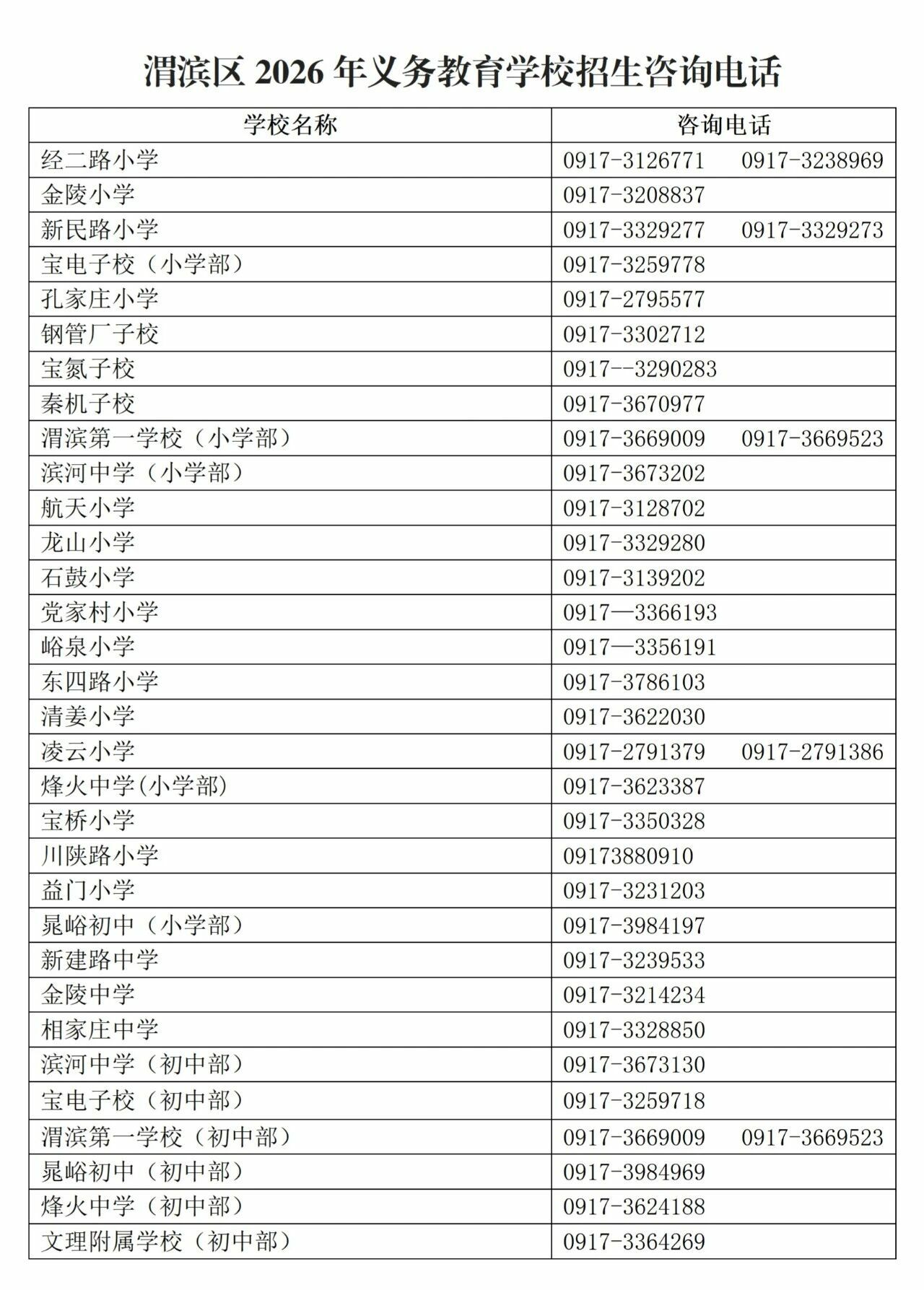 渭滨区 2026 年义务教育学校招生咨询电话

| 学校名称 | 咨询电话 |
|---|---|
| 经二路小学 | 0917-3126771　0917-3238969 |
| 金陵小学 | 0917-3208837 |
| 新民路小学 | 0917-3329277　0917-3329273 |
| 宝电子校（小学部） | 0917-3259778 |
| 孔家庄小学 | 0917-2795577 |
| 钢管厂子校 | 0917-3302712 |
| 宝氮子校 | 0917--3290283 |
| 秦机子校 | 0917-3670977 |
| 渭滨第一学校（小学部） | 0917-3669009　0917-3669523 |
| 滨河中学（小学部） | 0917-3673202 |
| 航天小学 | 0917-3128702 |
| 龙山小学 | 0917-3329280 |
| 石鼓小学 | 0917-3139202 |
| 党家村小学 | 0917—3366193 |
| 峪泉小学 | 0917—3356191 |
| 东四路小学 | 0917-3786103 |
| 清姜小学 | 0917-3622030 |
| 凌云小学 | 0917-2791379　0917-2791386 |
| 烽火中学(小学部) | 0917-3623387 |
| 宝桥小学 | 0917-3350328 |
| 川陕路小学 | 09173880910 |
| 益门小学 | 0917-3231203 |
| 晁峪初中（小学部） | 0917-3984197 |
| 新建路中学 | 0917-3239533 |
| 金陵中学 | 0917-3214234 |
| 相家庄中学 | 0917-3328850 |
| 滨河中学（初中部） | 0917-3673130 |
| 宝电子校（初中部） | 0917-3259718 |
| 渭滨第一学校（初中部） | 0917-3669009　0917-3669523 |
| 晁峪初中（初中部） | 0917-3984969 |
| 烽火中学（初中部） | 0917-3624188 |
| 文理附属学校（初中部） | 0917-3364269 |